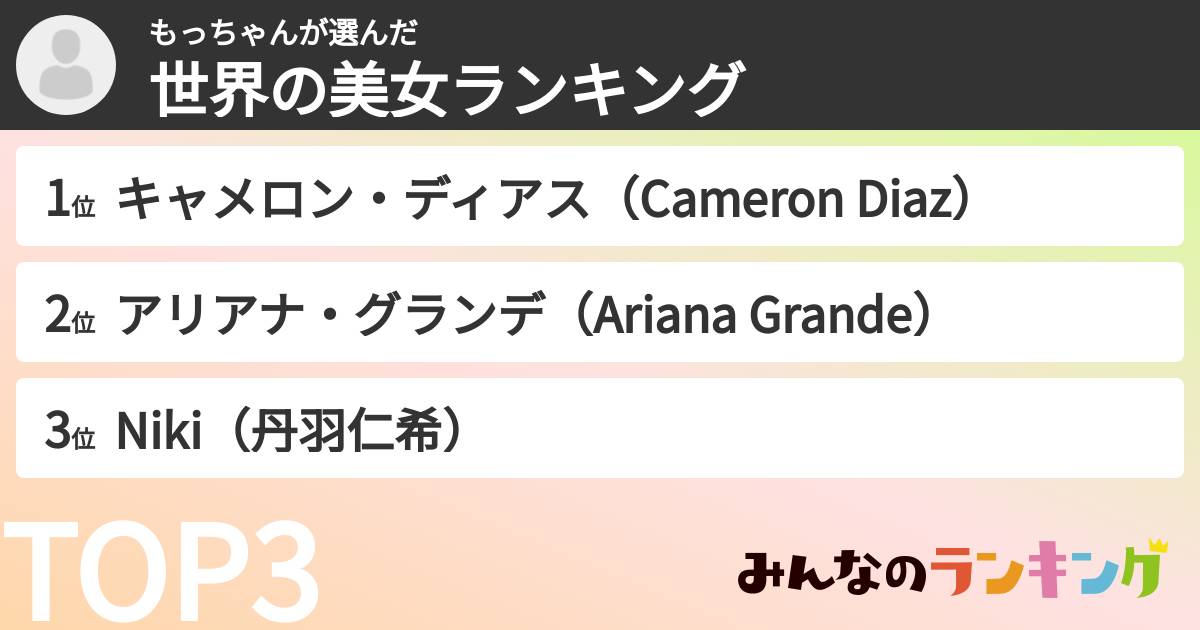 もっちゃんが選んだ
世界の美女ランキング

1位 キャメロン・ディアス（Cameron Diaz）

2位 アリアナ・グランデ（Ariana Grande）

3位 Niki（丹羽仁希）

TOP3

みんなのランキング